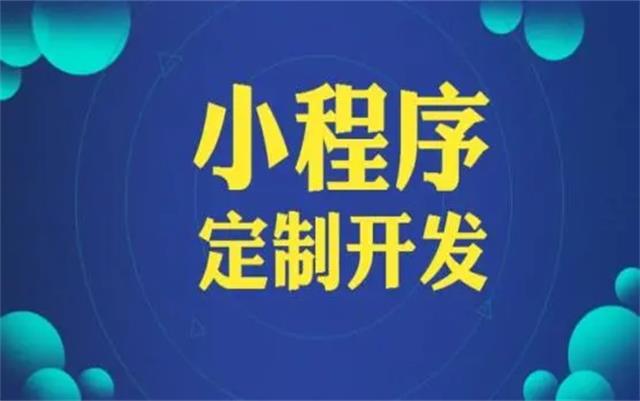 小程序
定制开发